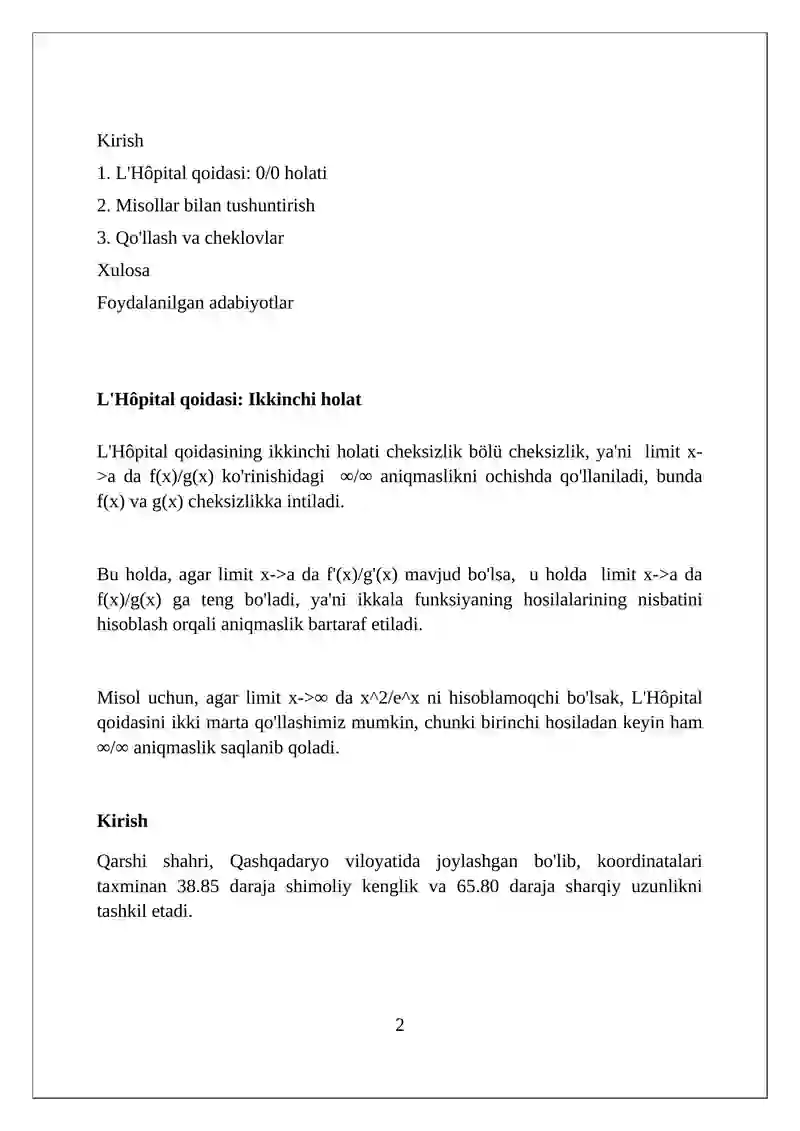 Kirish
1. L'Hôpital qoidasi: 0/0 holati
2. Misollar bilan tushuntirish
3. Qo'llash va cheklovlar
Xulosa
Foydalanilgan adabiyotlar

L'Hôpital qoidasi: Ikkinchi holat

L'Hôpital qoidasining ikkinchi holati cheksizlik bölü cheksizlik, ya'ni limit x->a da f(x)/g(x) ko'rinishidagi ∞/∞ aniqmaslikni ochishda qo'llaniladi, bunda f(x) va g(x) cheksizlikka intiladi.

Bu holda, agar limit x->a da f'(x)/g'(x) mavjud bo'lsa, u holda limit x->a da f(x)/g(x) ga teng bo'ladi, ya'ni ikkala funksiyaning hosilalarining nisbatini hisoblash orqali aniqmaslik bartaraf etiladi.

Misol uchun, agar limit x->∞ da x^2/e^x ni hisoblamoqchi bo'lsak, L'Hôpital qoidasini ikki marta qo'llashimiz mumkin, chunki birinchi hosiladan keyin ham ∞/∞ aniqmaslik saqlanib qoladi.

Kirish

Qarshi shahri, Qashqadaryo viloyatida joylashgan bo'lib, koordinatalari taxminan 38.85 daraja shimoliy kenglik va 65.80 daraja sharqiy uzunlikni tashkil etadi.

2